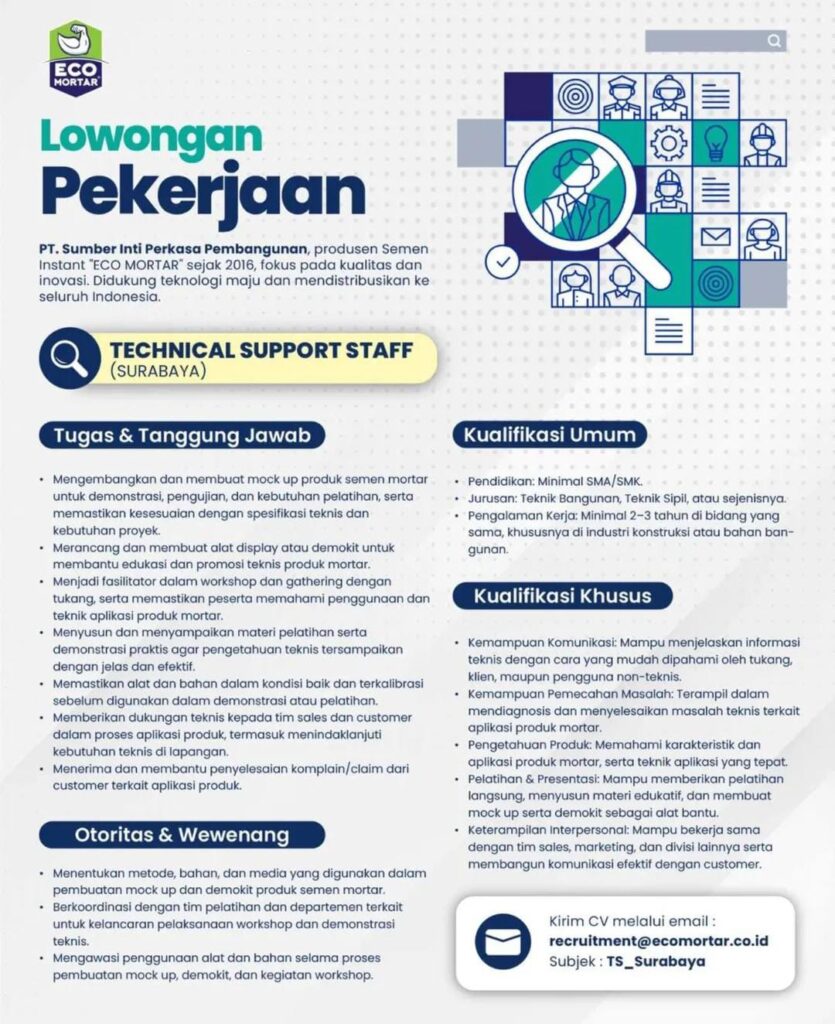 ECO MORTAR

Lowongan Pekerjaan

PT. Sumber Inti Perkasa Pembangunan, produsen Semen Instant "ECO MORTAR" sejak 2016, fokus pada kualitas dan inovasi. Didukung teknologi maju dan mendistribusikan ke seluruh Indonesia.

TECHNICAL SUPPORT STAFF
(SURABAYA)

Tugas & Tanggung Jawab

• Mengembangkan dan membuat mock up produk semen mortar untuk demonstrasi, pengujian, dan kebutuhan pelatihan, serta memastikan kesesuaian dengan spesifikasi teknis dan kebutuhan proyek.
• Merancang dan membuat alat display atau demokit untuk membantu edukasi dan promosi teknis produk mortar.
• Menjadi fasilitator dalam workshop dan gathering dengan tukang, serta memastikan peserta memahami penggunaan dan teknik aplikasi produk mortar.
• Menyusun dan menyampaikan materi pelatihan serta demonstrasi praktis agar pengetahuan teknis tersampaikan dengan jelas dan efektif.
• Memastikan alat dan bahan dalam kondisi baik dan terkalibrasi sebelum digunakan dalam demonstrasi atau pelatihan.
• Memberikan dukungan teknis kepada tim sales dan customer dalam proses aplikasi produk, termasuk menindaklanjuti kebutuhan teknis di lapangan.
• Menerima dan membantu penyelesaian komplain/claim dari customer terkait aplikasi produk.

Otoritas & Wewenang

• Menentukan metode, bahan, dan media yang digunakan dalam pembuatan mock up dan demokit produk semen mortar.
• Berkoordinasi dengan tim pelatihan dan departemen terkait untuk kelancaran pelaksanaan workshop dan demonstrasi teknis.
• Mengawasi penggunaan alat dan bahan selama proses pembuatan mock up, demokit, dan kegiatan workshop.

Kualifikasi Umum

• Pendidikan: Minimal SMA/SMK.
• Jurusan: Teknik Bangunan, Teknik Sipil, atau sejenisnya.
• Pengalaman Kerja: Minimal 2–3 tahun di bidang yang sama, khususnya di industri konstruksi atau bahan bangunan.

Kualifikasi Khusus

• Kemampuan Komunikasi: Mampu menjelaskan informasi teknis dengan cara yang mudah dipahami oleh tukang, klien, maupun pengguna non-teknis.
• Kemampuan Pemecahan Masalah: Terampil dalam mendiagnosis dan menyelesaikan masalah teknis terkait aplikasi produk mortar.
• Pengetahuan Produk: Memahami karakteristik dan aplikasi produk mortar, serta teknik aplikasi yang tepat.
• Pelatihan & Presentasi: Mampu memberikan pelatihan langsung, menyusun materi edukatif, dan membuat mock up serta demokit sebagai alat bantu.
• Keterampilan Interpersonal: Mampu bekerja sama dengan tim sales, marketing, dan divisi lainnya serta membangun komunikasi efektif dengan customer.

Kirim CV melalui email :
recruitment@ecomortar.co.id
Subjek : TS_Surabaya